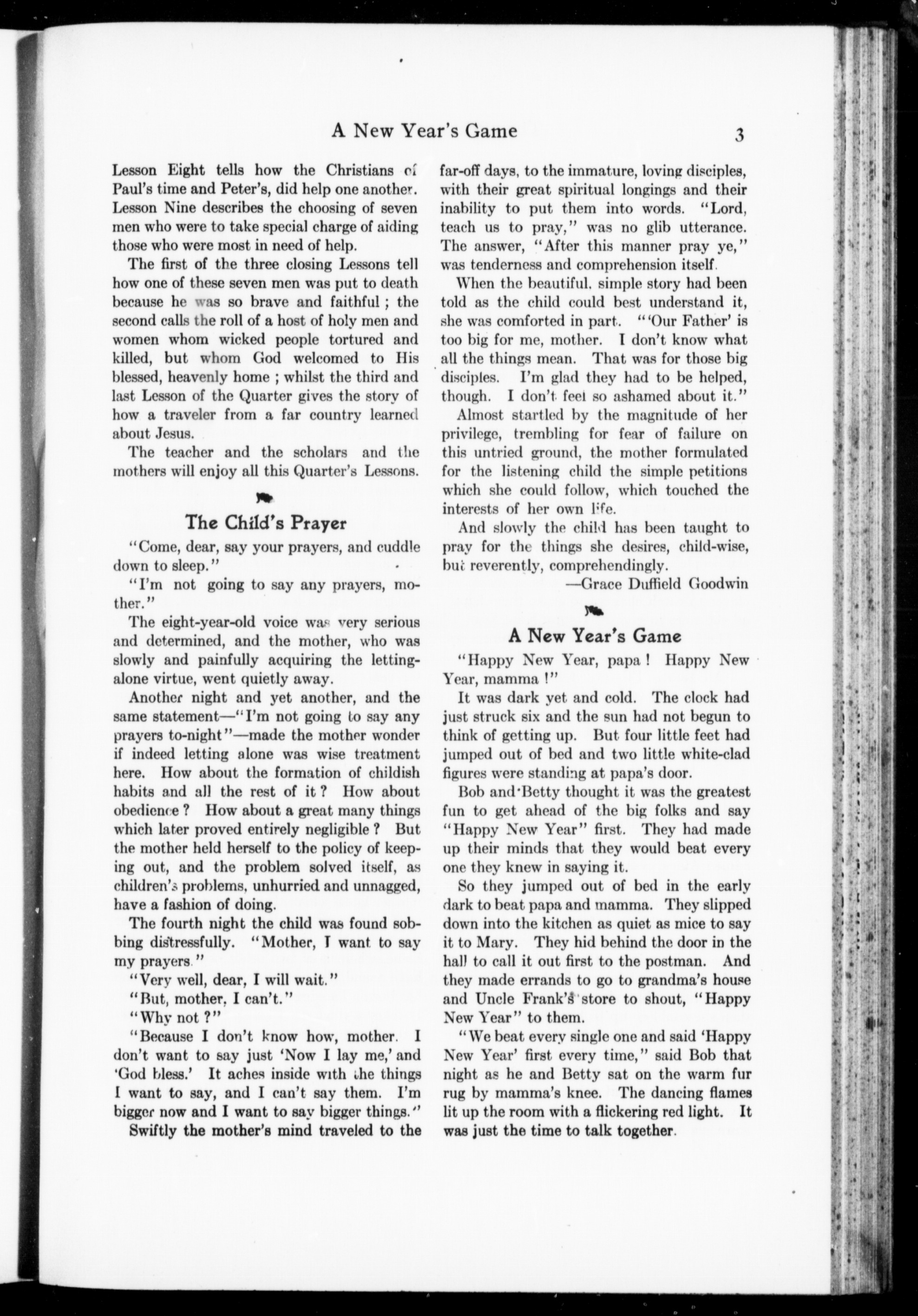 A New Year's Game 3

Lesson Eight tells how the Christians of Paul's time and Peter's, did help one another. Lesson Nine describes the choosing of seven men who were to take special charge of aiding those who were most in need of help.

The first of the three closing Lessons tell how one of these seven men was put to death because he was so brave and faithful ; the second calls the roll of a host of holy men and women whom wicked people tortured and killed, but whom God welcomed to His blessed, heavenly home ; whilst the third and last Lesson of the Quarter gives the story of how a traveler from a far country learned about Jesus.

The teacher and the scholars and the mothers will enjoy all this Quarter's Lessons.

The Child's Prayer

"Come, dear, say your prayers, and cuddle down to sleep."

"I'm not going to say any prayers, mother."

The eight-year-old voice was very serious and determined, and the mother, who was slowly and painfully acquiring the letting-alone virtue, went quietly away.

Another night and yet another, and the same statement—"I'm not going to say any prayers to-night"—made the mother wonder if indeed letting alone was wise treatment here. How about the formation of childish habits and all the rest of it ? How about obedience ? How about a great many things which later proved entirely negligible ? But the mother held herself to the policy of keeping out, and the problem solved itself, as children's problems, unhurried and unnagged, have a fashion of doing.

The fourth night the child was found sobbing distressfully. "Mother, I want to say my prayers."

"Very well, dear, I will wait."

"But, mother, I can't."

"Why not ?"

"Because I don't know how, mother. I don't want to say just 'Now I lay me,' and 'God bless.' It aches inside with the things I want to say, and I can't say them. I'm bigger now and I want to say bigger things."

Swiftly the mother's mind traveled to the far-off days, to the immature, loving disciples, with their great spiritual longings and their inability to put them into words. "Lord, teach us to pray," was no glib utterance. The answer, "After this manner pray ye," was tenderness and comprehension itself.

When the beautiful, simple story had been told as the child could best understand it, she was comforted in part. "'Our Father' is too big for me, mother. I don't know what all the things mean. That was for those big disciples. I'm glad they had to be helped, though. I don't feel so ashamed about it."

Almost startled by the magnitude of her privilege, trembling for fear of failure on this untried ground, the mother formulated for the listening child the simple petitions which she could follow, which touched the interests of her own life.

And slowly the child has been taught to pray for the things she desires, child-wise, but reverently, comprehendingly.

—Grace Duffield Goodwin

A New Year's Game

"Happy New Year, papa ! Happy New Year, mamma !"

It was dark yet and cold. The clock had just struck six and the sun had not begun to think of getting up. But four little feet had jumped out of bed and two little white-clad figures were standing at papa's door.

Bob and Betty thought it was the greatest fun to get ahead of the big folks and say "Happy New Year" first. They had made up their minds that they would beat every one they knew in saying it.

So they jumped out of bed in the early dark to beat papa and mamma. They slipped down into the kitchen as quiet as mice to say it to Mary. They hid behind the door in the hall to call it out first to the postman. And they made errands to go to grandma's house and Uncle Frank's store to shout, "Happy New Year" to them.

"We beat every single one and said 'Happy New Year' first every time," said Bob that night as he and Betty sat on the warm fur rug by mamma's knee. The dancing flames lit up the room with a flickering red light. It was just the time to talk together.